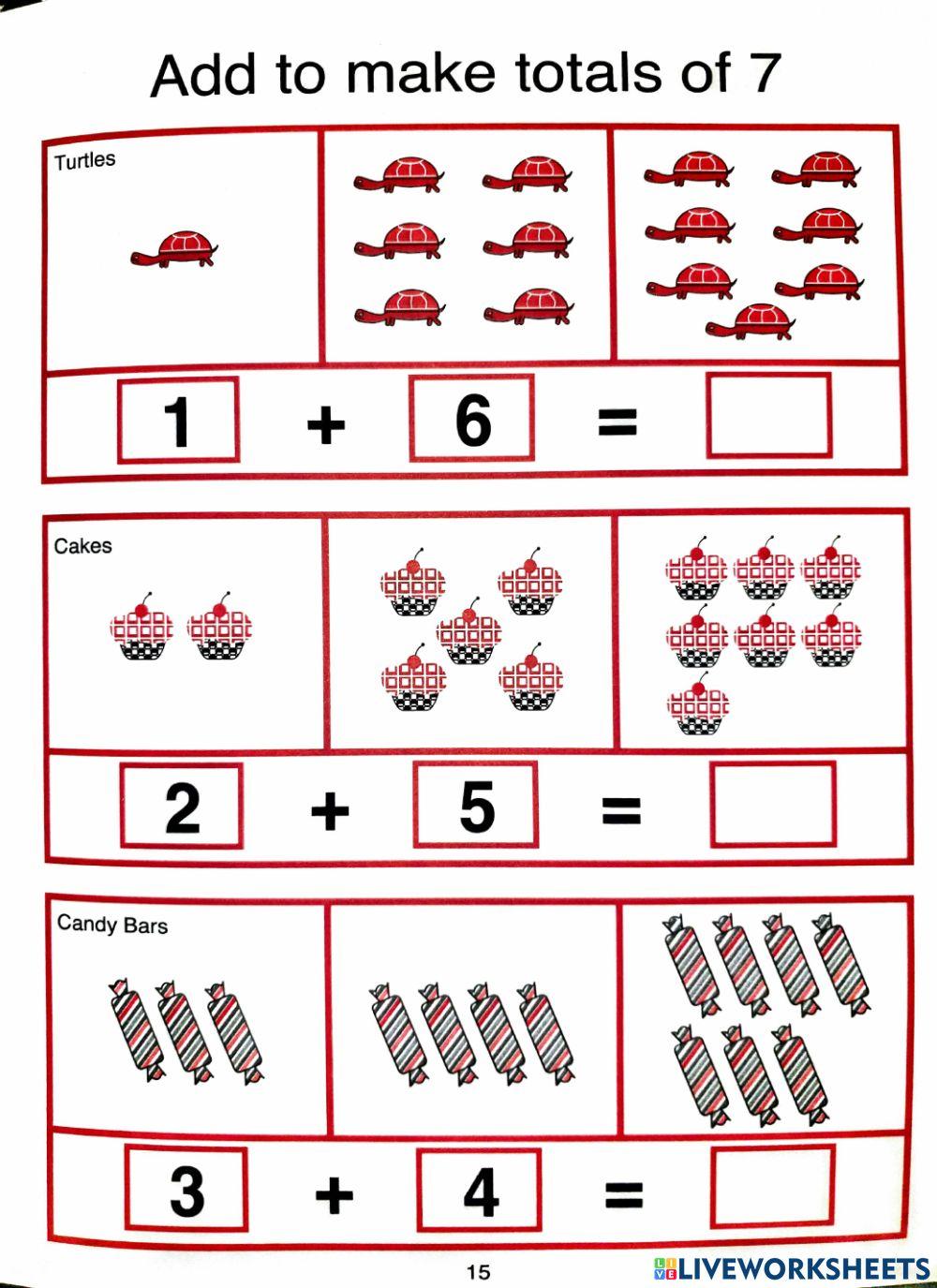 Add to make totals of 7

Turtles

1 + 6 =

Cakes

2 + 5 =

Candy Bars

3 + 4 =

15

LIVEWORKSHEETS